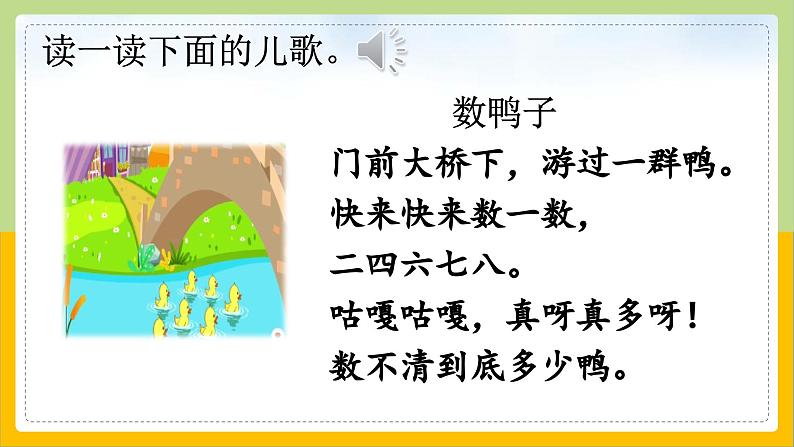 读一读下面的儿歌。

数鸭子

门前大桥下，游过一群鸭。
快来快来数一数，
二四六七八。
咕嘎咕嘎，真呀真多呀！
数不清到底多少鸭。